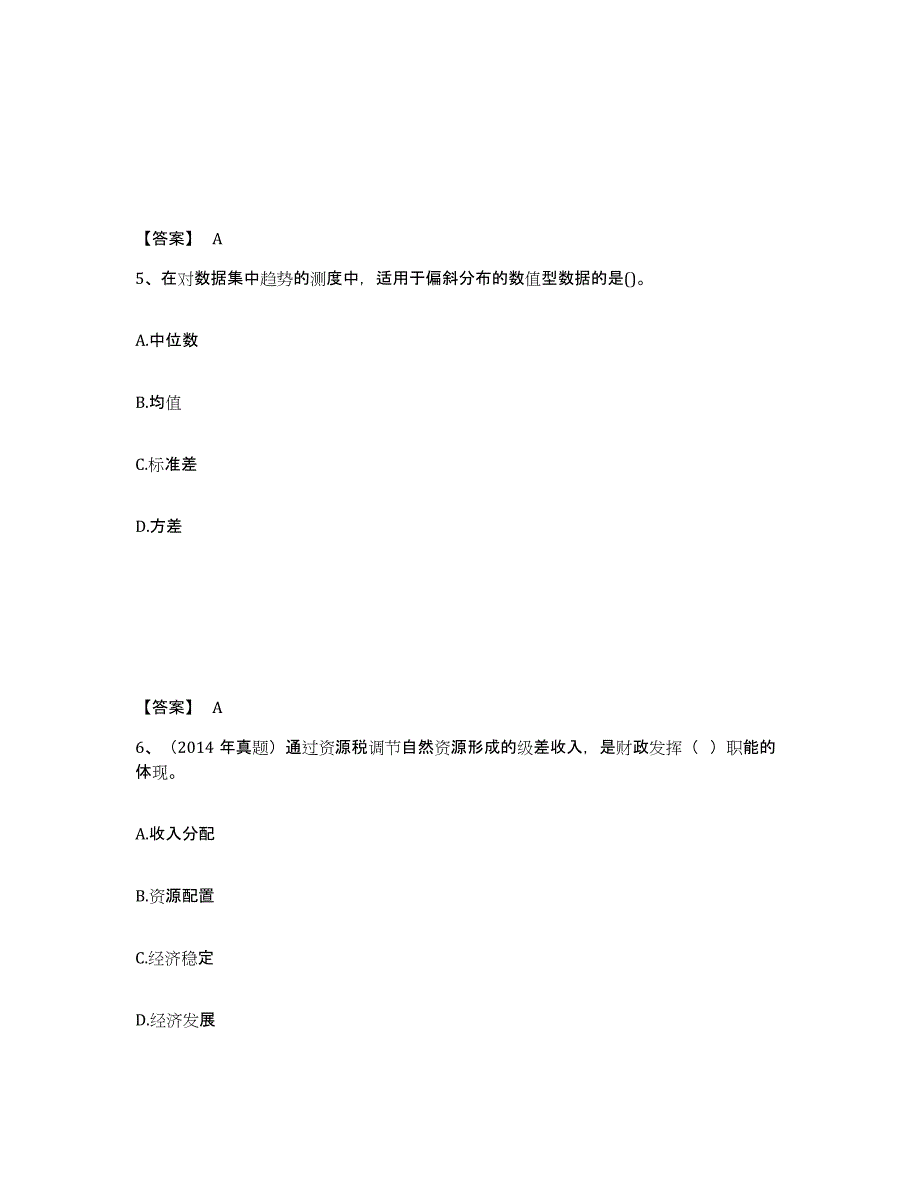 【答案】 A

5、在对数据集中趋势的测度中，适用于偏斜分布的数值型数据的是()。

A.中位数

B.均值

C.标准差

D.方差

【答案】 A

6、（2014 年真题）通过资源税调节自然资源形成的级差收入，是财政发挥（ ）职能的体现。

A.收入分配

B.资源配置

C.经济稳定

D.经济发展